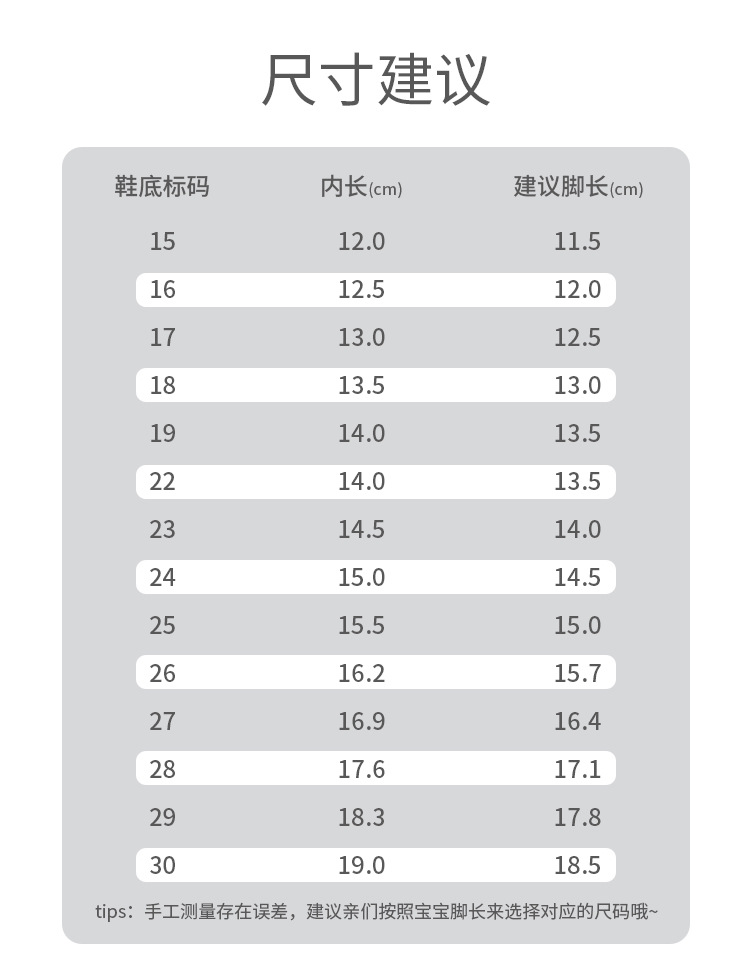 尺寸建议

| 鞋底标码 | 内长(cm) | 建议脚长(cm) |
|---|---|---|
| 15 | 12.0 | 11.5 |
| 16 | 12.5 | 12.0 |
| 17 | 13.0 | 12.5 |
| 18 | 13.5 | 13.0 |
| 19 | 14.0 | 13.5 |
| 22 | 14.0 | 13.5 |
| 23 | 14.5 | 14.0 |
| 24 | 15.0 | 14.5 |
| 25 | 15.5 | 15.0 |
| 26 | 16.2 | 15.7 |
| 27 | 16.9 | 16.4 |
| 28 | 17.6 | 17.1 |
| 29 | 18.3 | 17.8 |
| 30 | 19.0 | 18.5 |

tips：手工测量存在误差，建议亲们按照宝宝脚长来选择对应的尺码哦~